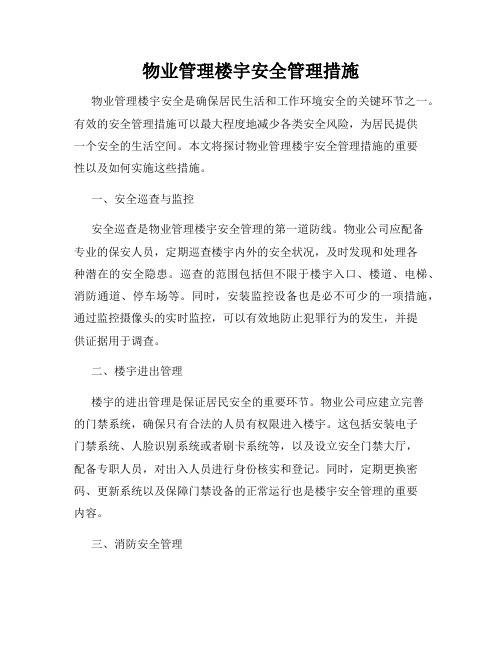 物业管理楼宇安全管理措施

物业管理楼宇安全是确保居民生活和工作环境安全的关键环节之一。有效的安全管理措施可以最大程度地减少各类安全风险，为居民提供一个安全的生活空间。本文将探讨物业管理楼宇安全管理措施的重要性以及如何实施这些措施。

一、安全巡查与监控

安全巡查是物业管理楼宇安全管理的第一道防线。物业公司应配备专业的保安人员，定期巡查楼宇内外的安全状况，及时发现和处理各种潜在的安全隐患。巡查的范围包括但不限于楼宇入口、楼道、电梯、消防通道、停车场等。同时，安装监控设备也是必不可少的一项措施，通过监控摄像头的实时监控，可以有效地防止犯罪行为的发生，并提供证据用于调查。

二、楼宇进出管理

楼宇的进出管理是保证居民安全的重要环节。物业公司应建立完善的门禁系统，确保只有合法的人员有权限进入楼宇。这包括安装电子门禁系统、人脸识别系统或者刷卡系统等，以及设立安全门禁大厅，配备专职人员，对出入人员进行身份核实和登记。同时，定期更换密码、更新系统以及保障门禁设备的正常运行也是楼宇安全管理的重要内容。

三、消防安全管理